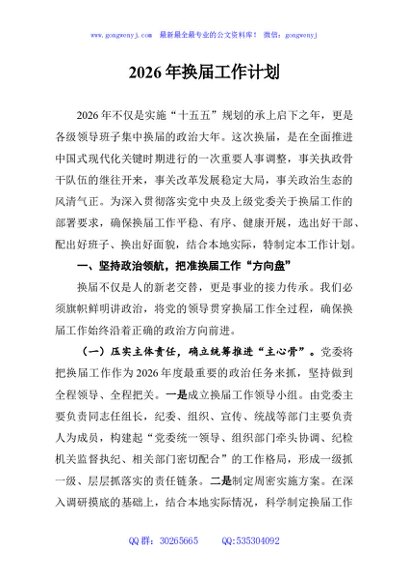 www.gongwenyj.com 最新最全最专业的公文资料库！ 微信：gongwenyj

2026年换届工作计划

2026年不仅是实施“十五五”规划的承上启下之年，更是各级领导班子集中换届的政治大年。这次换届，是在全面推进中国式现代化关键时期进行的一次重要人事调整，事关执政骨干队伍的继往开来，事关改革发展稳定大局，事关政治生态的风清气正。为深入贯彻落实党中央及上级党委关于换届工作的部署要求，确保换届工作平稳、有序、健康开展，选出好干部、配出好班子、换出好面貌，结合本地实际，特制定本工作计划。

一、坚持政治领航，把准换届工作“方向盘”

换届不仅是人的新老交替，更是事业的接力传承。我们必须旗帜鲜明讲政治，将党的领导贯穿换届工作全过程，确保换届工作始终沿着正确的政治方向前进。

（一）压实主体责任，确立统筹推进“主心骨”。党委将把换届工作作为2026年度最重要的政治任务来抓，坚持做到全程领导、全程把关。一是成立换届工作领导小组。由党委主要负责同志任组长，纪委、组织、宣传、统战等部门主要负责人为成员，构建起“党委统一领导、组织部门牵头协调、纪检机关监督执纪、相关部门密切配合”的工作格局，形成一级抓一级、层层抓落实的责任链条。二是制定周密实施方案。在深入调研摸底的基础上，结合本地实际情况，科学制定换届工作

QQ群：30265665 QQ:535304092